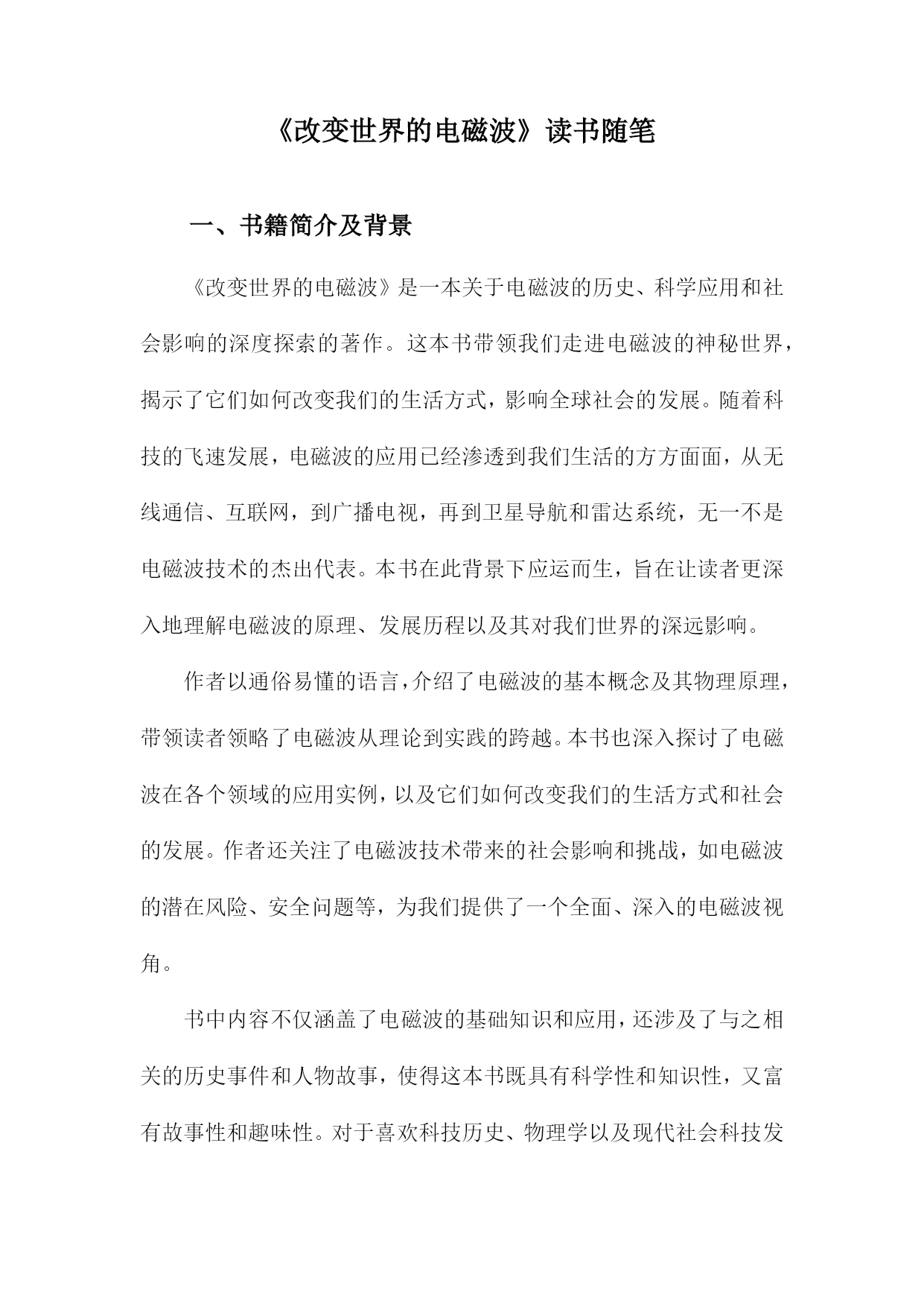 《改变世界的电磁波》读书随笔

一、书籍简介及背景

《改变世界的电磁波》是一本关于电磁波的历史、科学应用和社会影响的深度探索的著作。这本书带领我们走进电磁波的神秘世界，揭示了它们如何改变我们的生活方式，影响全球社会的发展。随着科技的飞速发展，电磁波的应用已经渗透到我们生活的方方面面，从无线通信、互联网，到广播电视，再到卫星导航和雷达系统，无一不是电磁波技术的杰出代表。本书在此背景下应运而生，旨在让读者更深入地理解电磁波的原理、发展历程以及其对我们世界的深远影响。

作者以通俗易懂的语言，介绍了电磁波的基本概念及其物理原理，带领读者领略了电磁波从理论到实践的跨越。本书也深入探讨了电磁波在各个领域的应用实例，以及它们如何改变我们的生活方式和社会的发展。作者还关注了电磁波技术带来的社会影响和挑战，如电磁波的潜在风险、安全问题等，为我们提供了一个全面、深入的电磁波视角。

书中内容不仅涵盖了电磁波的基础知识和应用，还涉及了与之相关的历史事件和人物故事，使得这本书既具有科学性和知识性，又富有故事性和趣味性。对于喜欢科技历史、物理学以及现代社会科技发